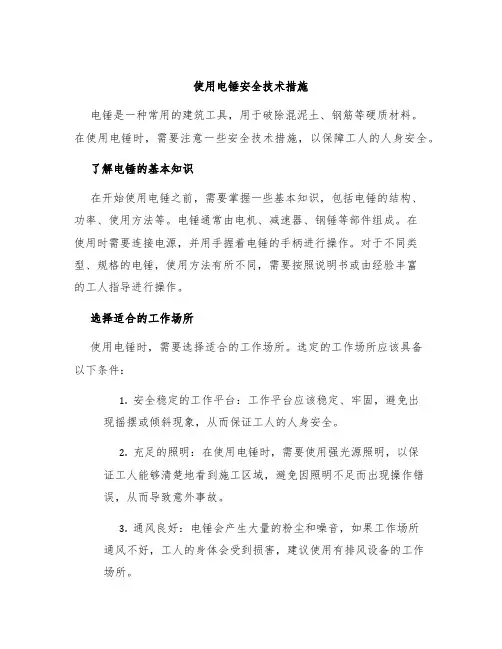 使用电锤安全技术措施

电锤是一种常用的建筑工具，用于破除混泥土、钢筋等硬质材料。在使用电锤时，需要注意一些安全技术措施，以保障工人的人身安全。

了解电锤的基本知识

在开始使用电锤之前，需要掌握一些基本知识，包括电锤的结构、功率、使用方法等。电锤通常由电机、减速器、钢锤等部件组成。在使用时需要连接电源，并用手握着电锤的手柄进行操作。对于不同类型、规格的电锤，使用方法有所不同，需要按照说明书或由经验丰富的工人指导进行操作。

选择适合的工作场所

使用电锤时，需要选择适合的工作场所。选定的工作场所应该具备以下条件：

1. 安全稳定的工作平台：工作平台应该稳定、牢固，避免出现摇摆或倾斜现象，从而保证工人的人身安全。

2. 充足的照明：在使用电锤时，需要使用强光源照明，以保证工人能够清楚地看到施工区域，避免因照明不足而出现操作错误，从而导致意外事故。

3. 通风良好：电锤会产生大量的粉尘和噪音，如果工作场所通风不好，工人的身体会受到损害，建议使用有排风设备的工作场所。